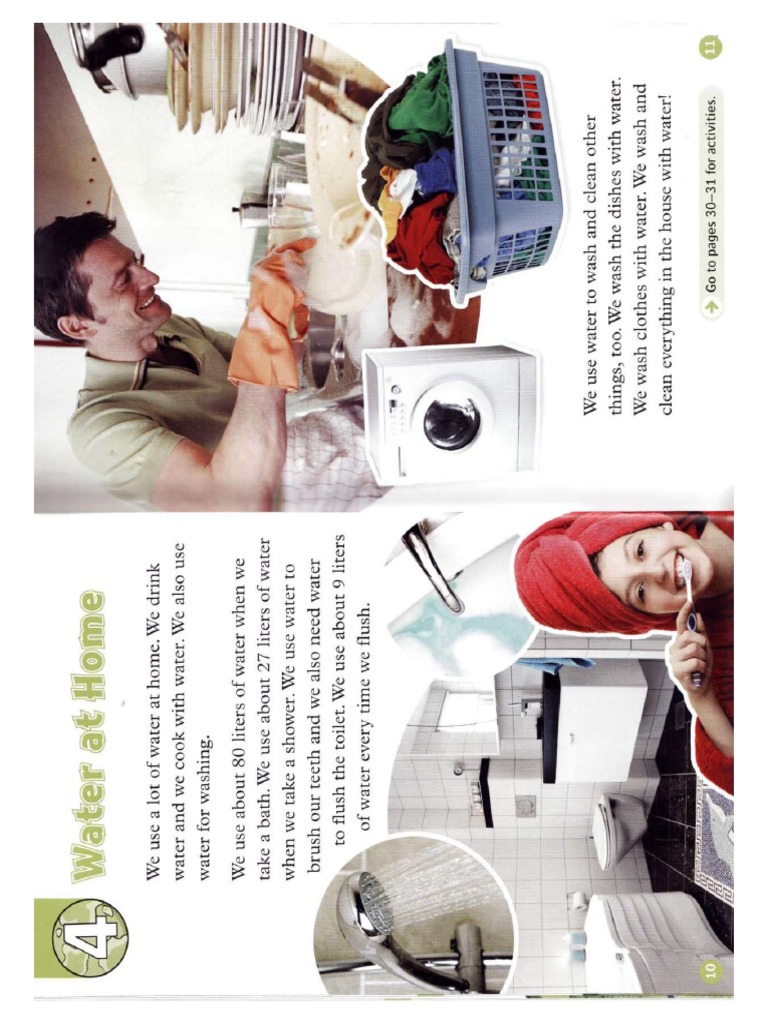 4 Water at Home

We use a lot of water at home. We drink water and we cook with water. We also use water for washing.

We use about 80 liters of water when we take a bath. We use about 27 liters of water when we take a shower. We use water to brush our teeth and we also need water to flush the toilet. We use about 9 liters of water every time we flush.

10

We use water to wash and clean other things, too. We wash the dishes with water. We wash clothes with water. We wash and clean everything in the house with water!

Go to pages 30–31 for activities.

11